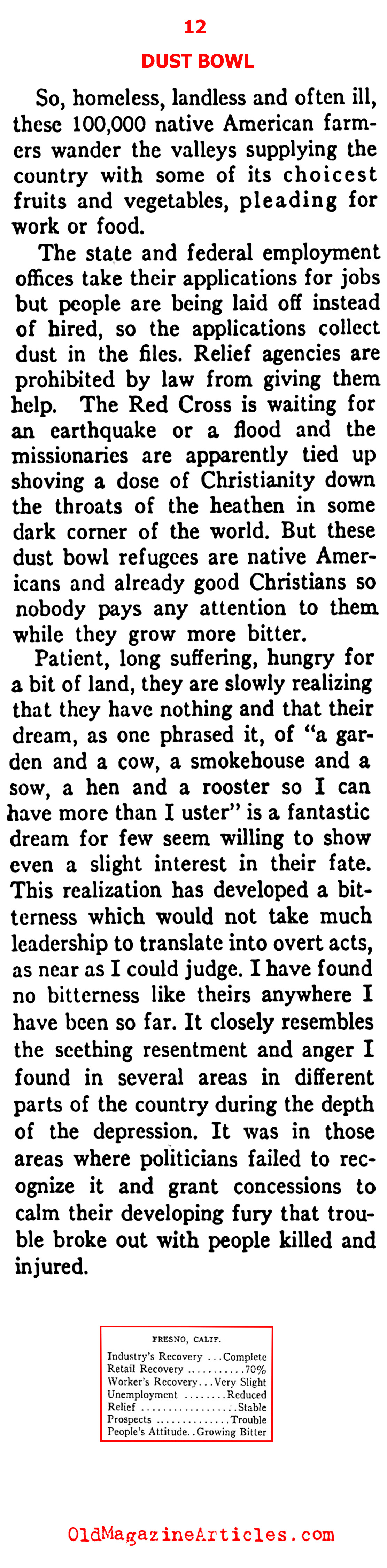 12

DUST BOWL

So, homeless, landless and often ill, these 100,000 native American farmers wander the valleys supplying the country with some of its choicest fruits and vegetables, pleading for work or food.

The state and federal employment offices take their applications for jobs but people are being laid off instead of hired, so the applications collect dust in the files. Relief agencies are prohibited by law from giving them help. The Red Cross is waiting for an earthquake or a flood and the missionaries are apparently tied up shoving a dose of Christianity down the throats of the heathen in some dark corner of the world. But these dust bowl refugees are native Americans and already good Christians so nobody pays any attention to them while they grow more bitter.

Patient, long suffering, hungry for a bit of land, they are slowly realizing that they have nothing and that their dream, as one phrased it, of "a garden and a cow, a smokehouse and a sow, a hen and a rooster so I can have more than I uster" is a fantastic dream for few seem willing to show even a slight interest in their fate. This realization has developed a bitterness which would not take much leadership to translate into overt acts, as near as I could judge. I have found no bitterness like theirs anywhere I have been so far. It closely resembles the seething resentment and anger I found in several areas in different parts of the country during the depth of the depression. It was in those areas where politicians failed to recognize it and grant concessions to calm their developing fury that trouble broke out with people killed and injured.

FRESNO, CALIF.
Industry's Recovery ...Complete
Retail Recovery ..........70%
Worker's Recovery...Very Slight
Unemployment ........Reduced
Relief ..................Stable
Prospects .............Trouble
People's Attitude..Growing Bitter

OldMagazineArticles.com